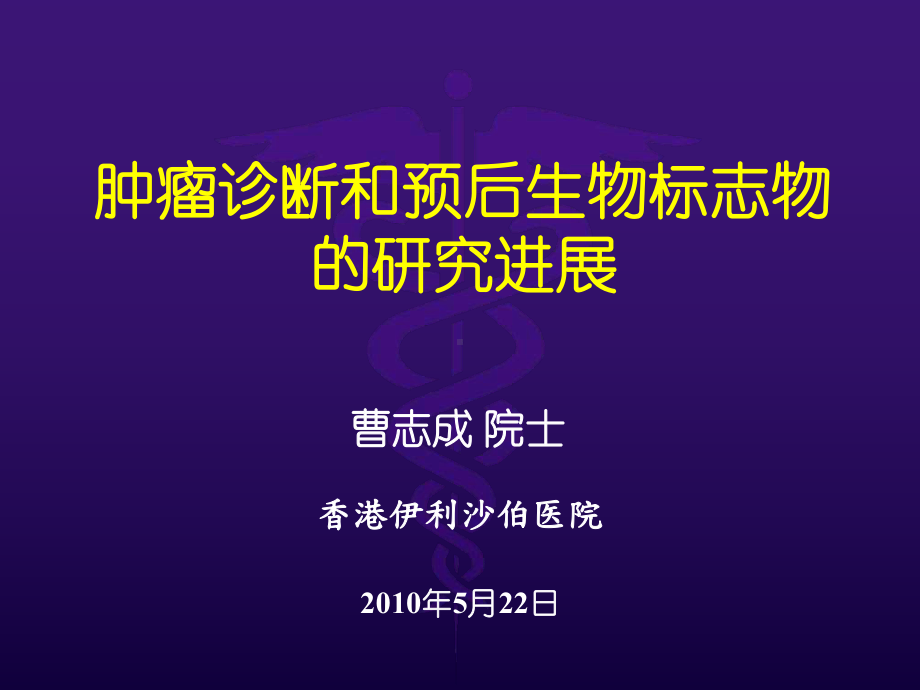 肿瘤诊断和预后生物标志物的研究进展

曹志成 院士

香港伊利沙伯医院

2010年5月22日